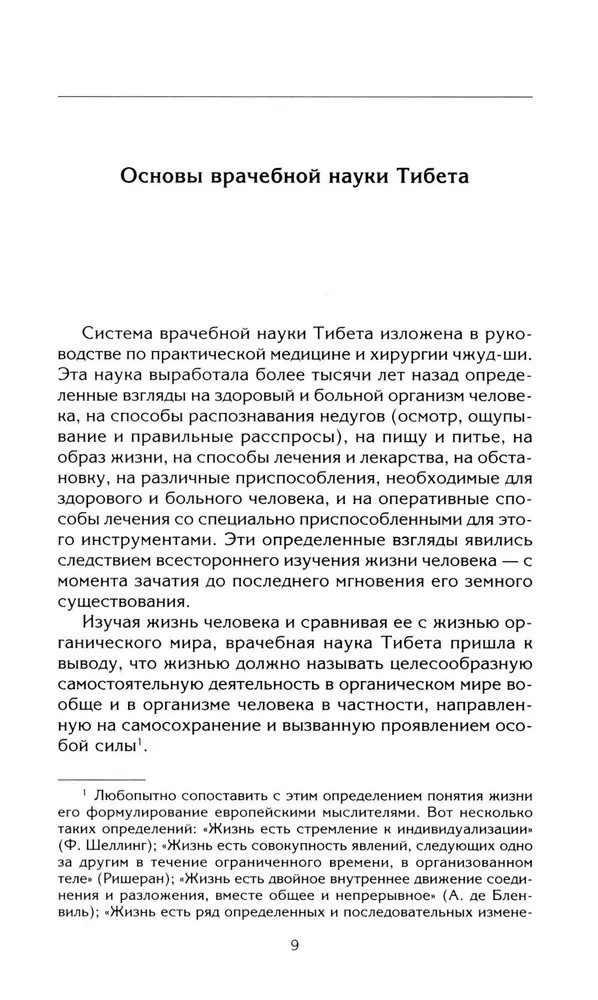 Основы врачебной науки Тибета

Система врачебной науки Тибета изложена в руководстве по практической медицине и хирургии чжуд-ши. Эта наука выработала более тысячи лет назад определенные взгляды на здоровый и больной организм человека, на способы распознавания недугов (осмотр, ощупывание и правильные расспросы), на пищу и питье, на образ жизни, на способы лечения и лекарства, на обстановку, на различные приспособления, необходимые для здорового и больного человека, и на оперативные способы лечения со специально приспособленными для этого инструментами. Эти определенные взгляды явились следствием всестороннего изучения жизни человека — с момента зачатия до последнего мгновения его земного существования.

Изучая жизнь человека и сравнивая ее с жизнью органического мира, врачебная наука Тибета пришла к выводу, что жизнью должно называть целесообразную самостоятельную деятельность в органическом мире вообще и в организме человека в частности, направленную на самосохранение и вызванную проявлением особой силы$^1$.

$^1$ Любопытно сопоставить с этим определением понятия жизни его формулирование европейскими мыслителями. Вот несколько таких определений: «Жизнь есть стремление к индивидуализации» (Ф. Шеллинг); «Жизнь есть совокупность явлений, следующих одно за другим в течение ограниченного времени, в организованном теле» (Ришеран); «Жизнь есть двойное внутреннее движение соединения и разложения, вместе общее и непрерывное» (А. де Бленвиль); «Жизнь есть ряд определенных и последовательных измене-

9